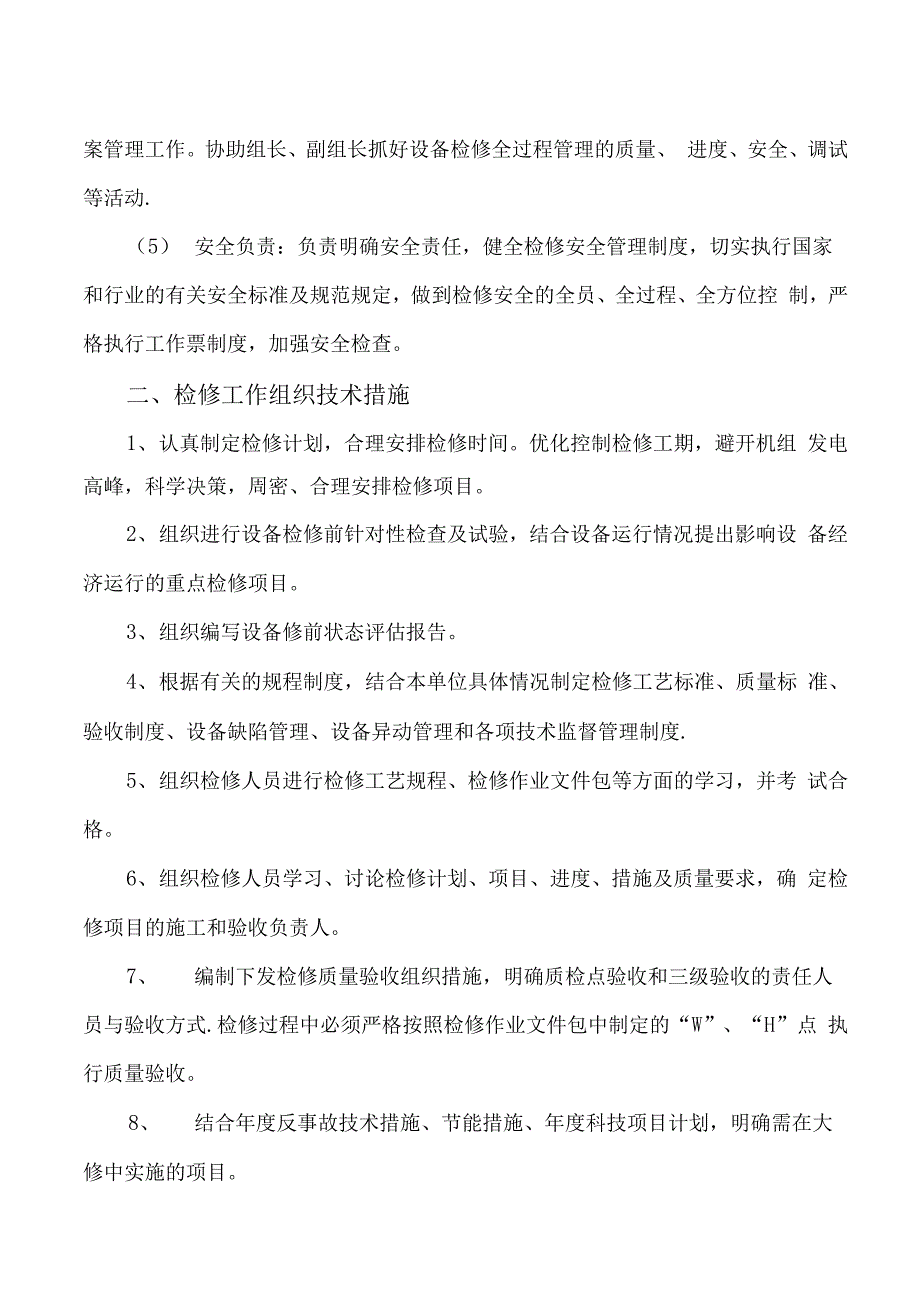 案管理工作。协助组长、副组长抓好设备检修全过程管理的质量、 进度、安全、调试等活动.

（5） 安全负责：负责明确安全责任，健全检修安全管理制度，切实执行国家和行业的有关安全标准及规范规定，做到检修安全的全员、全过程、全方位控 制，严格执行工作票制度，加强安全检查。

二、检修工作组织技术措施

1、认真制定检修计划，合理安排检修时间。优化控制检修工期，避开机组 发电高峰，科学决策，周密、合理安排检修项目。

2、组织进行设备检修前针对性检查及试验，结合设备运行情况提出影响设 备经济运行的重点检修项目。

3、组织编写设备修前状态评估报告。

4、根据有关的规程制度，结合本单位具体情况制定检修工艺标准、质量标 准、验收制度、设备缺陷管理、设备异动管理和各项技术监督管理制度.

5、组织检修人员进行检修工艺规程、检修作业文件包等方面的学习，并考 试合格。

6、组织检修人员学习、讨论检修计划、项目、进度、措施及质量要求，确 定检修项目的施工和验收负责人。

7、 编制下发检修质量验收组织措施，明确质检点验收和三级验收的责任人员与验收方式.检修过程中必须严格按照检修作业文件包中制定的“W”、“H”点 执行质量验收。

8、 结合年度反事故技术措施、节能措施、年度科技项目计划，明确需在大修中实施的项目。